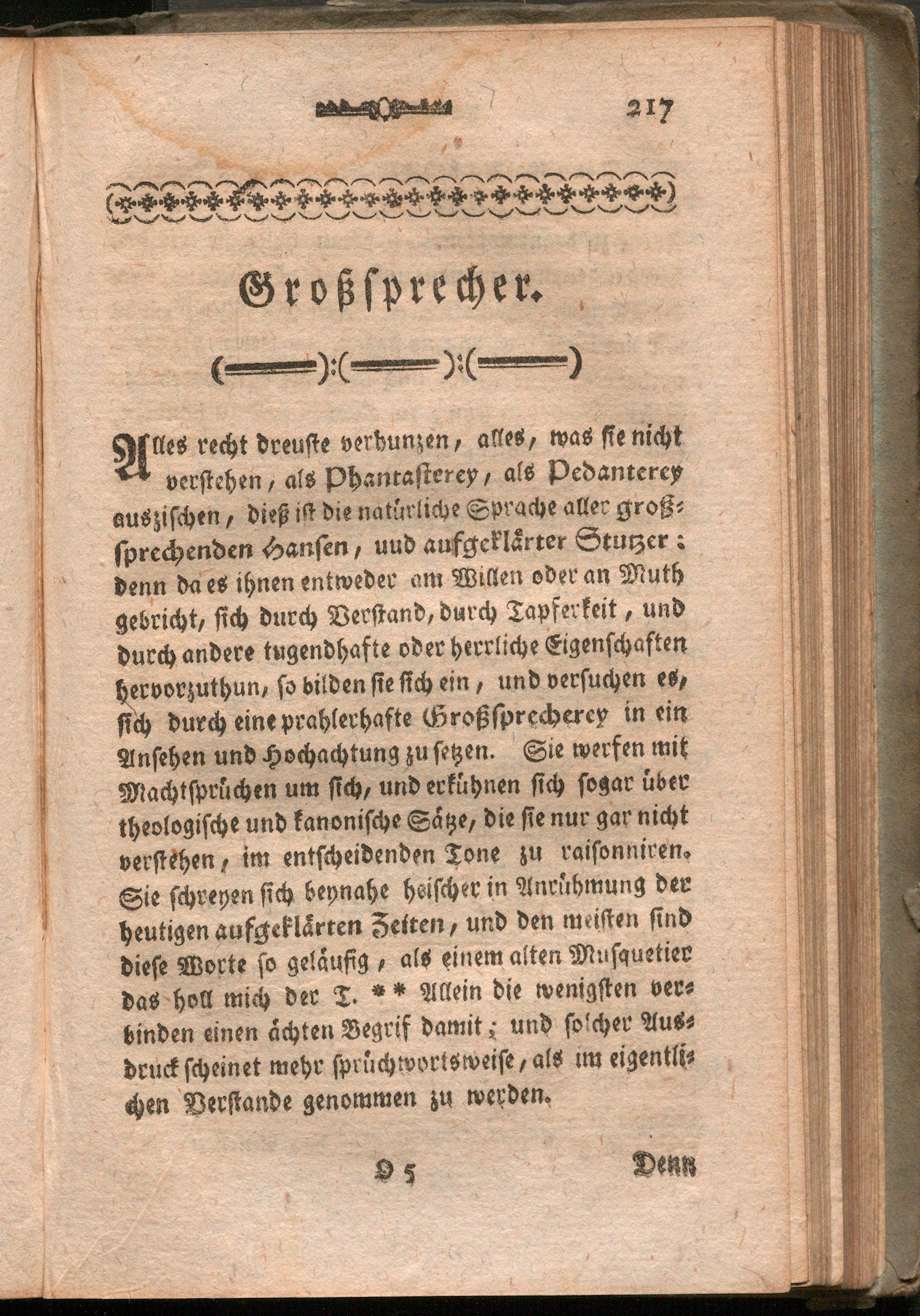 217

Großsprecher.

Alles recht dreuste verhunzen, alles, was sie nicht verstehen, als Phantasterey, als Pedanterey auszischen, dieß ist die natürliche Sprache aller großsprechenden Hansen, uud aufgeklärter Stutzer: denn da es ihnen entweder am Willen oder an Muth gebricht, sich durch Verstand, durch Tapferkeit, und durch andere tugendhafte oder herrliche Eigenschaften hervorzuthun, so bilden sie sich ein, und versuchen es, sich durch eine prahlerhafte Großsprecherey in ein Ansehen und Hochachtung zu setzen. Sie werfen mit Machtsprüchen um sich, und erkühnen sich sogar über theologische und kanonische Sätze, die sie nur gar nicht verstehen, im entscheidenden Tone zu raisonniren. Sie schreyen sich beynahe heischer in Anrühmung der heutigen aufgeklärten Zeiten, und den meisten sind diese Worte so geläufig, als einem alten Musquetier das holl mich der T. ** Allein die wenigsten verbinden einen ächten Begrif damit; und solcher Ausdruck scheinet mehr sprüchwortsweise, als im eigentlichen Verstande genommen zu werden.

O 5

Denn